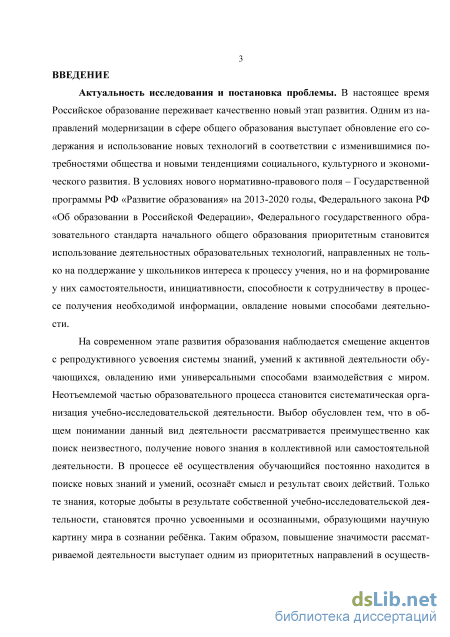 3

ВВЕДЕНИЕ

Актуальность исследования и постановка проблемы. В настоящее время Российское образование переживает качественно новый этап развития. Одним из направлений модернизации в сфере общего образования выступает обновление его содержания и использование новых технологий в соответствии с изменившимися потребностями общества и новыми тенденциями социального, культурного и экономического развития. В условиях нового нормативно-правового поля – Государственной программы РФ «Развитие образования» на 2013-2020 годы, Федерального закона РФ «Об образовании в Российской Федерации», Федерального государственного образовательного стандарта начального общего образования приоритетным становится использование деятельностных образовательных технологий, направленных не только на поддержание у школьников интереса к процессу учения, но и на формирование у них самостоятельности, инициативности, способности к сотрудничеству в процессе получения необходимой информации, овладение новыми способами деятельности.

На современном этапе развития образования наблюдается смещение акцентов с репродуктивного усвоения системы знаний, умений к активной деятельности обучающихся, овладению ими универсальными способами взаимодействия с миром. Неотъемлемой частью образовательного процесса становится систематическая организация учебно-исследовательской деятельности. Выбор обусловлен тем, что в общем понимании данный вид деятельности рассматривается преимущественно как поиск неизвестного, получение нового знания в коллективной или самостоятельной деятельности. В процессе её осуществления обучающийся постоянно находится в поиске новых знаний и умений, осознаёт смысл и результат своих действий. Только те знания, которые добыты в результате собственной учебно-исследовательской деятельности, становятся прочно усвоенными и осознанными, образующими научную картину мира в сознании ребёнка. Таким образом, повышение значимости рассматриваемой деятельности выступает одним из приоритетных направлений в осуществ-

dsLib.net
библиотека диссертаций